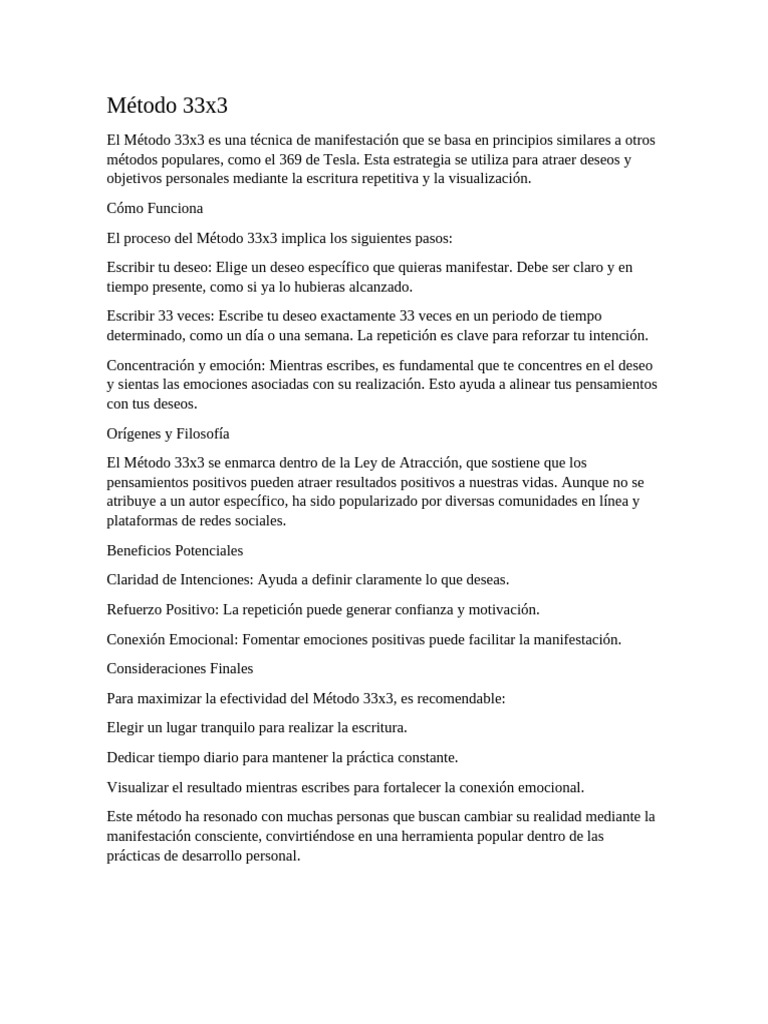 Método 33x3

El Método 33x3 es una técnica de manifestación que se basa en principios similares a otros métodos populares, como el 369 de Tesla. Esta estrategia se utiliza para atraer deseos y objetivos personales mediante la escritura repetitiva y la visualización.

Cómo Funciona

El proceso del Método 33x3 implica los siguientes pasos:

Escribir tu deseo: Elige un deseo específico que quieras manifestar. Debe ser claro y en tiempo presente, como si ya lo hubieras alcanzado.

Escribir 33 veces: Escribe tu deseo exactamente 33 veces en un periodo de tiempo determinado, como un día o una semana. La repetición es clave para reforzar tu intención.

Concentración y emoción: Mientras escribes, es fundamental que te concentres en el deseo y sientas las emociones asociadas con su realización. Esto ayuda a alinear tus pensamientos con tus deseos.

Orígenes y Filosofía

El Método 33x3 se enmarca dentro de la Ley de Atracción, que sostiene que los pensamientos positivos pueden atraer resultados positivos a nuestras vidas. Aunque no se atribuye a un autor específico, ha sido popularizado por diversas comunidades en línea y plataformas de redes sociales.

Beneficios Potenciales

Claridad de Intenciones: Ayuda a definir claramente lo que deseas.

Refuerzo Positivo: La repetición puede generar confianza y motivación.

Conexión Emocional: Fomentar emociones positivas puede facilitar la manifestación.

Consideraciones Finales

Para maximizar la efectividad del Método 33x3, es recomendable:

Elegir un lugar tranquilo para realizar la escritura.

Dedicar tiempo diario para mantener la práctica constante.

Visualizar el resultado mientras escribes para fortalecer la conexión emocional.

Este método ha resonado con muchas personas que buscan cambiar su realidad mediante la manifestación consciente, convirtiéndose en una herramienta popular dentro de las prácticas de desarrollo personal.